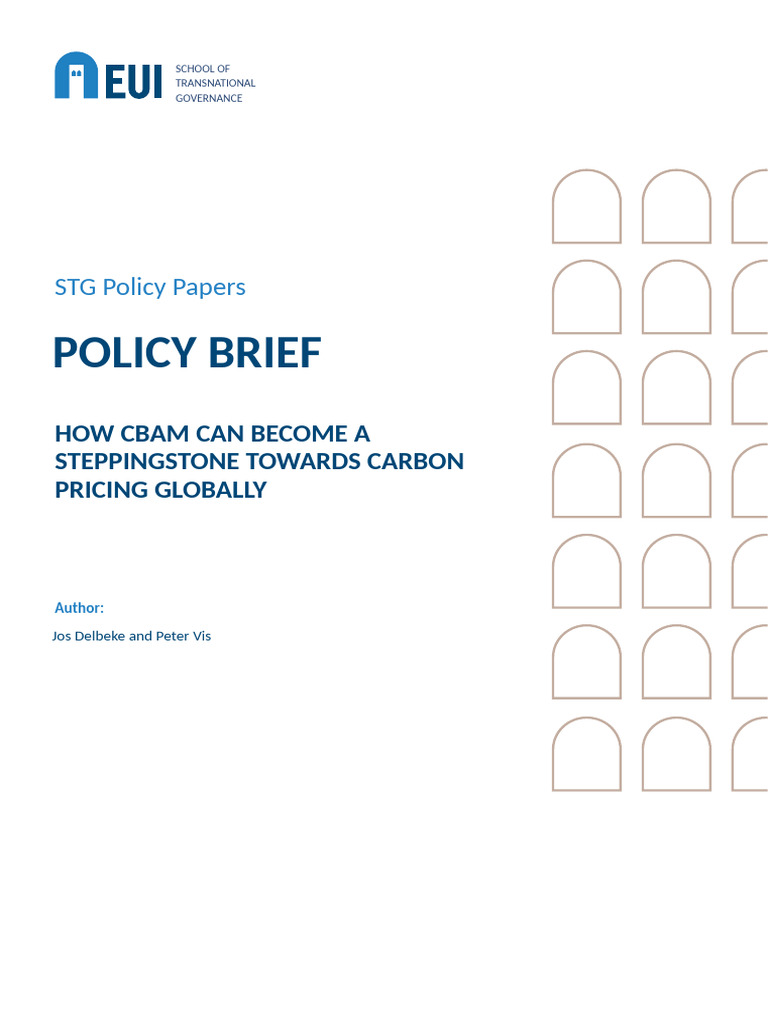 EUI
SCHOOL OF
TRANSNATIONAL
GOVERNANCE

STG Policy Papers

POLICY BRIEF

HOW CBAM CAN BECOME A STEPPINGSTONE TOWARDS CARBON PRICING GLOBALLY

Author:

Jos Delbeke and Peter Vis